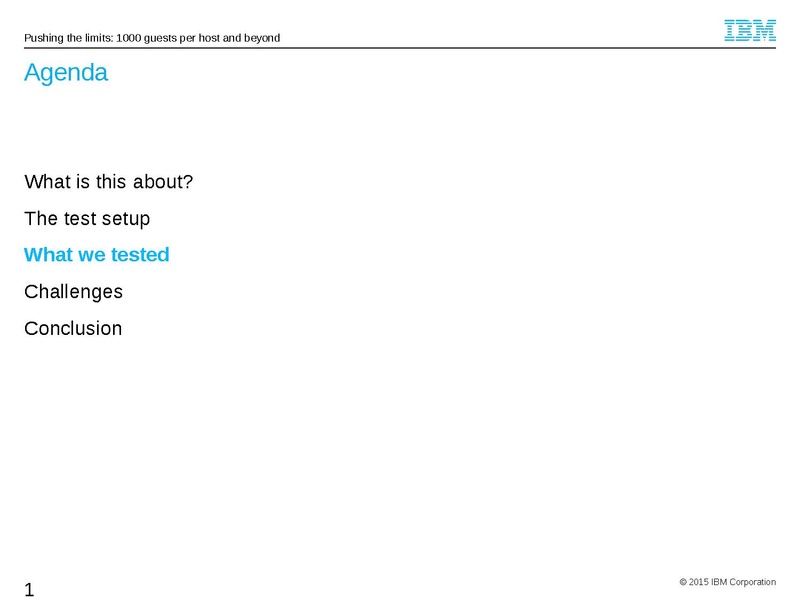 Pushing the limits: 1000 guests per host and beyond

IBM

Agenda

What is this about?

The test setup

What we tested

Challenges

Conclusion

1

© 2015 IBM Corporation